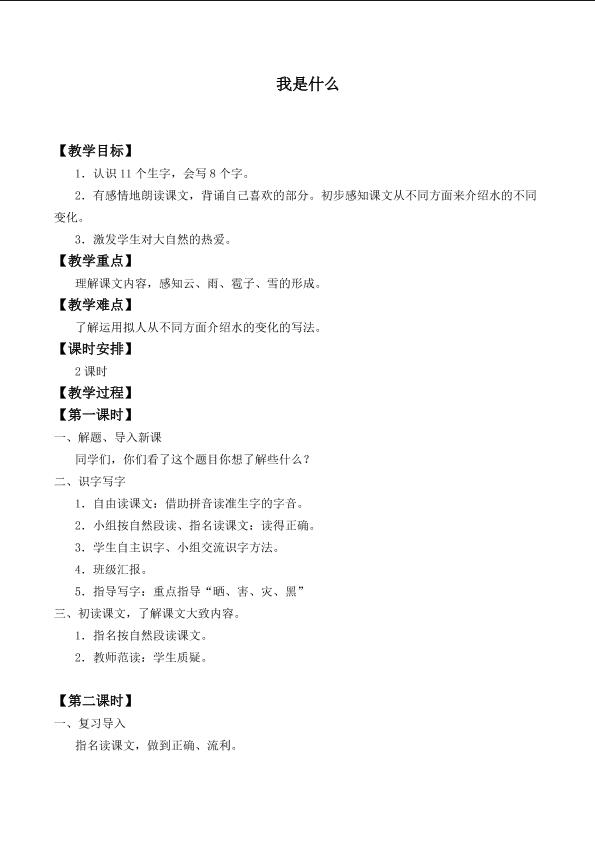 我是什么

【教学目标】

1．认识 11 个生字，会写 8 个字。

2．有感情地朗读课文，背诵自己喜欢的部分。初步感知课文从不同方面来介绍水的不同变化。

3．激发学生对大自然的热爱。

【教学重点】

理解课文内容，感知云、雨、雹子、雪的形成。

【教学难点】

了解运用拟人从不同方面介绍水的变化的写法。

【课时安排】

2 课时

【教学过程】

【第一课时】

一、解题、导入新课

同学们，你们看了这个题目你想了解些什么？

二、识字写字

1．自由读课文：借助拼音读准生字的字音。

2．小组按自然段读、指名读课文：读得正确。

3．学生自主识字、小组交流识字方法。

4．班级汇报。

5．指导写字：重点指导“晒、害、灾、黑”

三、初读课文，了解课文大致内容。

1．指名按自然段读课文。

2．教师范读：学生质疑。

【第二课时】

一、复习导入

指名读课文，做到正确、流利。